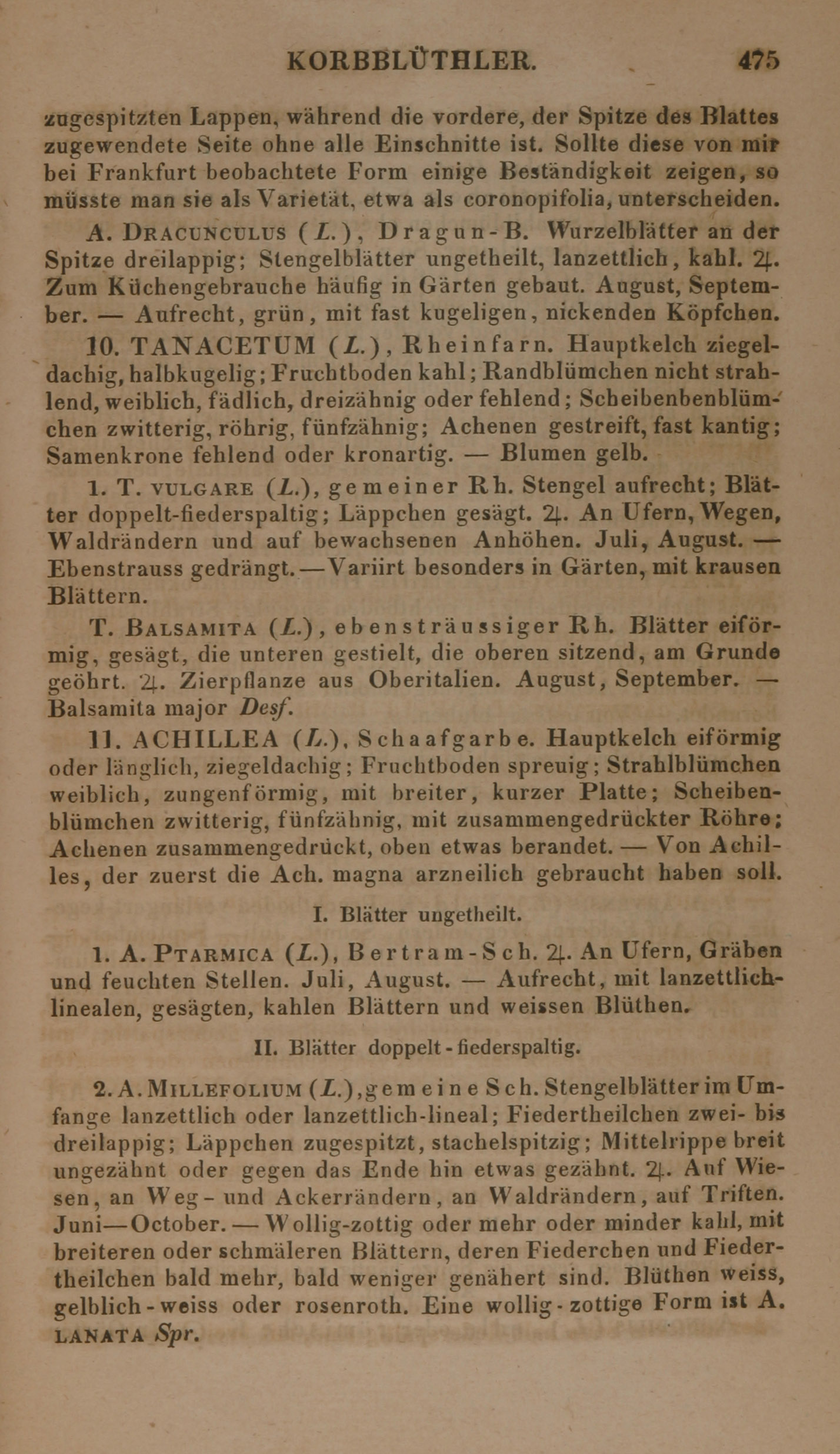 KORBBLÜTHLER. 475

zugespitzten Lappen, während die vordere, der Spitze des Blattes zugewendete Seite ohne alle Einschnitte ist. Sollte diese von mir bei Frankfurt beobachtete Form einige Beständigkeit zeigen, so müsste man sie als Varietät, etwa als coronopifolia, unterscheiden.

A. DRACUNCULUS (L.), Dragun-B. Wurzelblätter an der Spitze dreilappig; Stengelblätter ungetheilt, lanzettlich, kahl. ♃. Zum Küchengebrauche häufig in Gärten gebaut. August, September. — Aufrecht, grün, mit fast kugeligen, nickenden Köpfchen.

10. TANACETUM (L.), Rheinfarn. Hauptkelch ziegeldachig, halbkugelig; Fruchtboden kahl; Randblümchen nicht strahlend, weiblich, fädlich, dreizähnig oder fehlend; Scheibenbenblümchen zwitterig, röhrig, fünfzähnig; Achenen gestreift, fast kantig; Samenkrone fehlend oder kronartig. — Blumen gelb.

1. T. VULGARE (L.), gemeiner Rh. Stengel aufrecht; Blätter doppelt-fiederspaltig; Läppchen gesägt. ♃. An Ufern, Wegen, Waldrändern und auf bewachsenen Anhöhen. Juli, August. — Ebenstrauss gedrängt. — Variirt besonders in Gärten, mit krausen Blättern.

T. BALSAMITA (L.), ebensträussiger Rh. Blätter eiförmig, gesägt, die unteren gestielt, die oberen sitzend, am Grunde geöhrt. ♃. Zierpflanze aus Oberitalien. August, September. — Balsamita major Desf.

11. ACHILLEA (L.), Schaafgarbe. Hauptkelch eiförmig oder länglich, ziegeldachig; Fruchtboden spreuig; Strahlblümchen weiblich, zungenförmig, mit breiter, kurzer Platte; Scheibenblümchen zwitterig, fünfzähnig, mit zusammengedrückter Röhre; Achenen zusammengedrückt, oben etwas berandet. — Von Achilles, der zuerst die Ach. magna arzneilich gebraucht haben soll.

I. Blätter ungetheilt.

1. A. PTARMICA (L.), Bertram-Sch. ♃. An Ufern, Gräben und feuchten Stellen. Juli, August. — Aufrecht, mit lanzettlich-linealen, gesägten, kahlen Blättern und weissen Blüthen.

II. Blätter doppelt-fiederspaltig.

2. A. MILLEFOLIUM (L.), gemeine Sch. Stengelblätter im Umfange lanzettlich oder lanzettlich-lineal; Fiedertheilchen zwei- bis dreilappig; Läppchen zugespitzt, stachelspitzig; Mittelrippe breit ungezähnt oder gegen das Ende hin etwas gezähnt. ♃. Auf Wiesen, an Weg- und Ackerrändern, an Waldrändern, auf Triften. Juni—October. — Wollig-zottig oder mehr oder minder kahl, mit breiteren oder schmäleren Blättern, deren Fiederchen und Fiedertheilchen bald mehr, bald weniger genähert sind. Blüthen weiss, gelblich-weiss oder rosenroth. Eine wollig-zottige Form ist A. LANATA Spr.